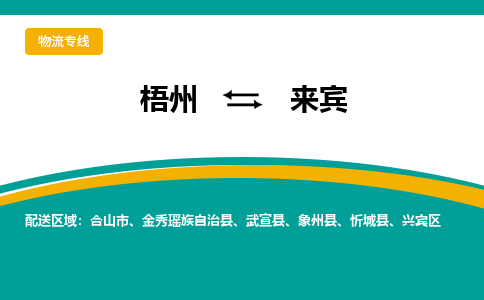 物流专线

梧州 ⇆ 来宾

配送区域：合山市、金秀瑶族自治县、武宣县、象州县、忻城县、兴宾区